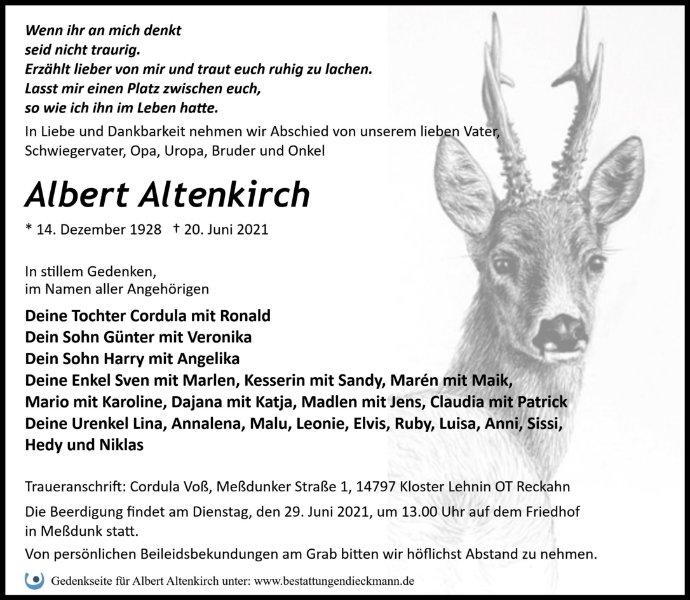 Wenn ihr an mich denkt
seid nicht traurig.
Erzählt lieber von mir und traut euch ruhig zu lachen.
Lasst mir einen Platz zwischen euch,
so wie ich ihn im Leben hatte.

In Liebe und Dankbarkeit nehmen wir Abschied von unserem lieben Vater, Schwiegervater, Opa, Uropa, Bruder und Onkel

Albert Altenkirch

* 14. Dezember 1928 † 20. Juni 2021

In stillem Gedenken,
im Namen aller Angehörigen

Deine Tochter Cordula mit Ronald
Dein Sohn Günter mit Veronika
Dein Sohn Harry mit Angelika
Deine Enkel Sven mit Marlen, Kesserin mit Sandy, Marén mit Maik, Mario mit Karoline, Dajana mit Katja, Madlen mit Jens, Claudia mit Patrick
Deine Urenkel Lina, Annalena, Malu, Leonie, Elvis, Ruby, Luisa, Anni, Sissi, Hedy und Niklas

Traueranschrift: Cordula Voß, Meßdunker Straße 1, 14797 Kloster Lehnin OT Reckahn

Die Beerdigung findet am Dienstag, den 29. Juni 2021, um 13.00 Uhr auf dem Friedhof in Meßdunk statt.

Von persönlichen Beileidsbekundungen am Grab bitten wir höflichst Abstand zu nehmen.

Gedenkseite für Albert Altenkirch unter: www.bestattungendieckmann.de